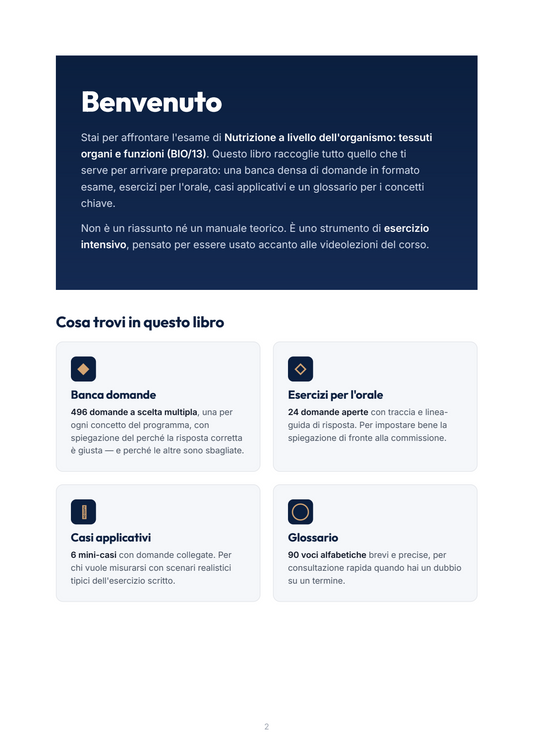 Benvenuto

Stai per affrontare l'esame di Nutrizione a livello dell'organismo: tessuti organi e funzioni (BIO/13). Questo libro raccoglie tutto quello che ti serve per arrivare preparato: una banca densa di domande in formato esame, esercizi per l'orale, casi applicativi e un glossario per i concetti chiave.

Non è un riassunto né un manuale teorico. È uno strumento di esercizio intensivo, pensato per essere usato accanto alle videolezioni del corso.

Cosa trovi in questo libro

Banca domande
496 domande a scelta multipla, una per ogni concetto del programma, con spiegazione del perché la risposta corretta è giusta — e perché le altre sono sbagliate.

Esercizi per l'orale
24 domande aperte con traccia e linea-guida di risposta. Per impostare bene la spiegazione di fronte alla commissione.

Casi applicativi
6 mini-casi con domande collegate. Per chi vuole misurarsi con scenari realistici tipici dell'esercizio scritto.

Glossario
90 voci alfabetiche brevi e precise, per consultazione rapida quando hai un dubbio su un termine.

2